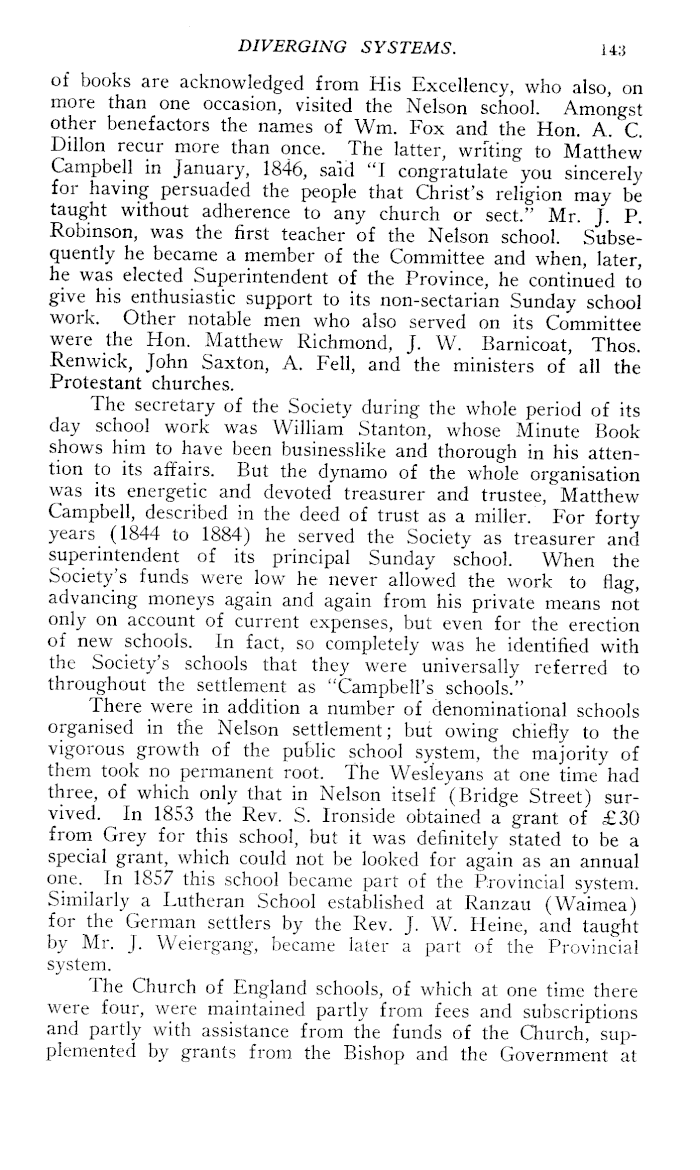 DIVERGING SYSTEMS. 143

of books are acknowledged from His Excellency, who also, on more than one occasion, visited the Nelson school. Amongst other benefactors the names of Wm. Fox and the Hon. A. C. Dillon recur more than once. The latter, writing to Matthew Campbell in January, 1846, said "I congratulate you sincerely for having persuaded the people that Christ's religion may be taught without adherence to any church or sect." Mr. J. P. Robinson, was the first teacher of the Nelson school. Subsequently he became a member of the Committee and when, later, he was elected Superintendent of the Province, he continued to give his enthusiastic support to its non-sectarian Sunday school work. Other notable men who also served on its Committee were the Hon. Matthew Richmond, J. W. Barnicoat, Thos. Renwick, John Saxton, A. Fell, and the ministers of all the Protestant churches.

The secretary of the Society during the whole period of its day school work was William Stanton, whose Minute Book shows him to have been businesslike and thorough in his attention to its affairs. But the dynamo of the whole organisation was its energetic and devoted treasurer and trustee, Matthew Campbell, described in the deed of trust as a miller. For forty years (1844 to 1884) he served the Society as treasurer and superintendent of its principal Sunday school. When the Society's funds were low he never allowed the work to flag, advancing moneys again and again from his private means not only on account of current expenses, but even for the erection of new schools. In fact, so completely was he identified with the Society's schools that they were universally referred to throughout the settlement as "Campbell's schools."

There were in addition a number of denominational schools organised in the Nelson settlement; but owing chiefly to the vigorous growth of the public school system, the majority of them took no permanent root. The Wesleyans at one time had three, of which only that in Nelson itself (Bridge Street) survived. In 1853 the Rev. S. Ironside obtained a grant of £30 from Grey for this school, but it was definitely stated to be a special grant, which could not be looked for again as an annual one. In 1857 this school became part of the Provincial system. Similarly a Lutheran School established at Ranzau (Waimea) for the German settlers by the Rev. J. W. Heine, and taught by Mr. J. Weiergang, became later a part of the Provincial system.

The Church of England schools, of which at one time there were four, were maintained partly from fees and subscriptions and partly with assistance from the funds of the Church, supplemented by grants from the Bishop and the Government at